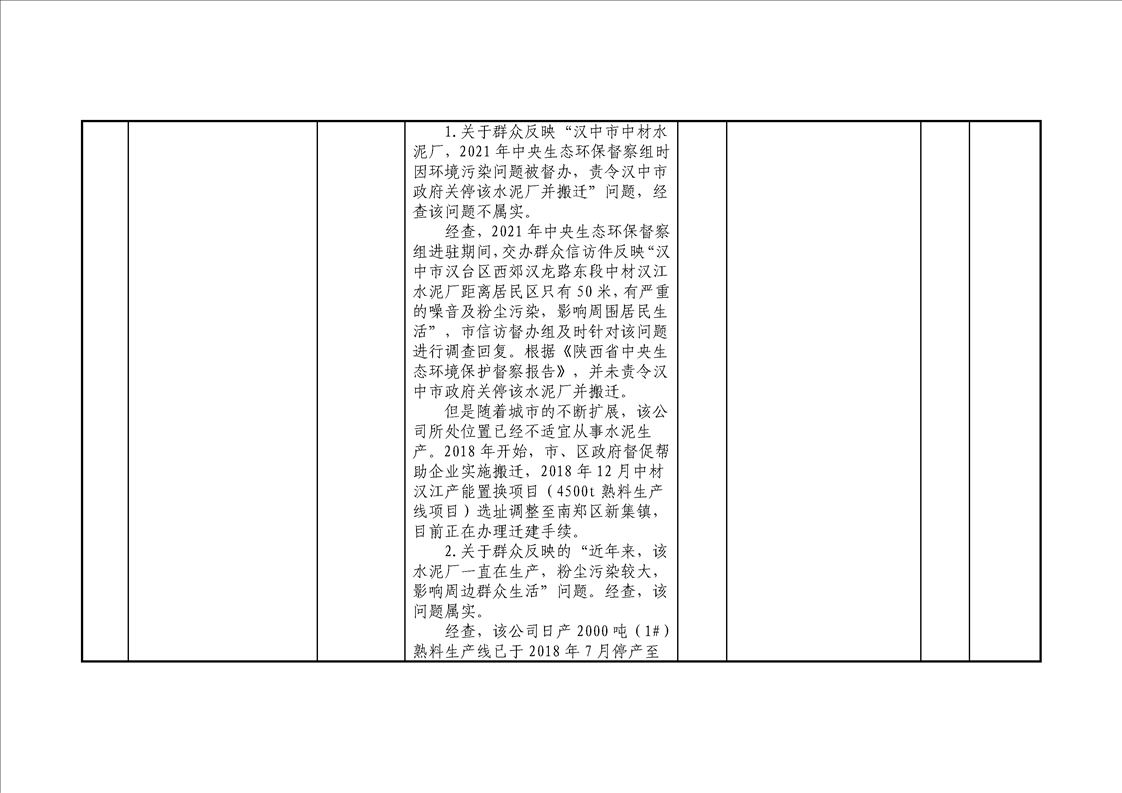 1.关于群众反映“汉中市中材水泥厂，2021年中央生态环保督察组时因环境污染问题被督办，责令汉中市政府关停该水泥厂并搬迁”问题，经查该问题不属实。

经查，2021年中央生态环保督察组进驻期间，交办群众信访件反映“汉中市汉台区西郊汉龙路东段中材汉江水泥厂距离居民区只有50米，有严重的噪音及粉尘污染，影响周围居民生活”，市信访督办组及时针对该问题进行调查回复。根据《陕西省中央生态环境保护督察报告》，并未责令汉中市政府关停该水泥厂并搬迁。

但是随着城市的不断扩展，该公司所处位置已经不适宜从事水泥生产。2018年开始，市、区政府督促帮助企业实施搬迁，2018年12月中材汉江产能置换项目（4500t熟料生产线项目）选址调整至南郑区新集镇，目前正在办理迁建手续。

2.关于群众反映的“近年来，该水泥厂一直在生产，粉尘污染较大，影响周边群众生活”问题。经查，该问题属实。

经查，该公司日产2000吨（1#）熟料生产线已于2018年7月停产至